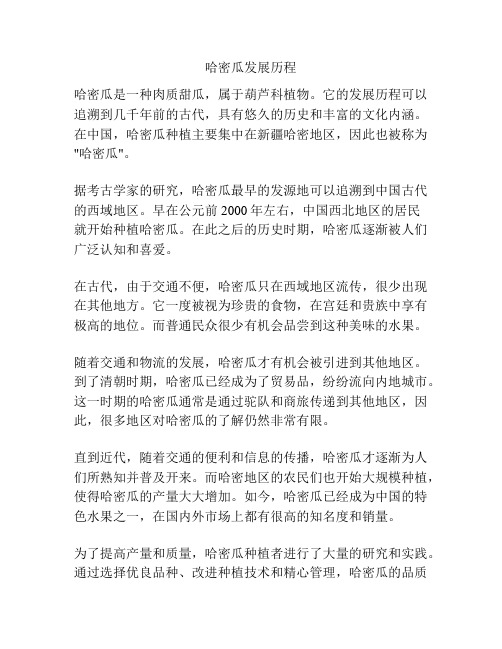 哈密瓜发展历程

哈密瓜是一种肉质甜瓜，属于葫芦科植物。它的发展历程可以追溯到几千年前的古代，具有悠久的历史和丰富的文化内涵。在中国，哈密瓜种植主要集中在新疆哈密地区，因此也被称为"哈密瓜"。

据考古学家的研究，哈密瓜最早的发源地可以追溯到中国古代的西域地区。早在公元前 2000 年左右，中国西北地区的居民就开始种植哈密瓜。在此之后的历史时期，哈密瓜逐渐被人们广泛认知和喜爱。

在古代，由于交通不便，哈密瓜只在西域地区流传，很少出现在其他地方。它一度被视为珍贵的食物，在宫廷和贵族中享有极高的地位。而普通民众很少有机会品尝到这种美味的水果。

随着交通和物流的发展，哈密瓜才有机会被引进到其他地区。到了清朝时期，哈密瓜已经成为了贸易品，纷纷流向内地城市。这一时期的哈密瓜通常是通过驼队和商旅传递到其他地区，因此，很多地区对哈密瓜的了解仍然非常有限。

直到近代，随着交通的便利和信息的传播，哈密瓜才逐渐为人们所熟知并普及开来。而哈密地区的农民们也开始大规模种植，使得哈密瓜的产量大大增加。如今，哈密瓜已经成为中国的特色水果之一，在国内外市场上都有很高的知名度和销量。

为了提高产量和质量，哈密瓜种植者进行了大量的研究和实践。通过选择优良品种、改进种植技术和精心管理，哈密瓜的品质